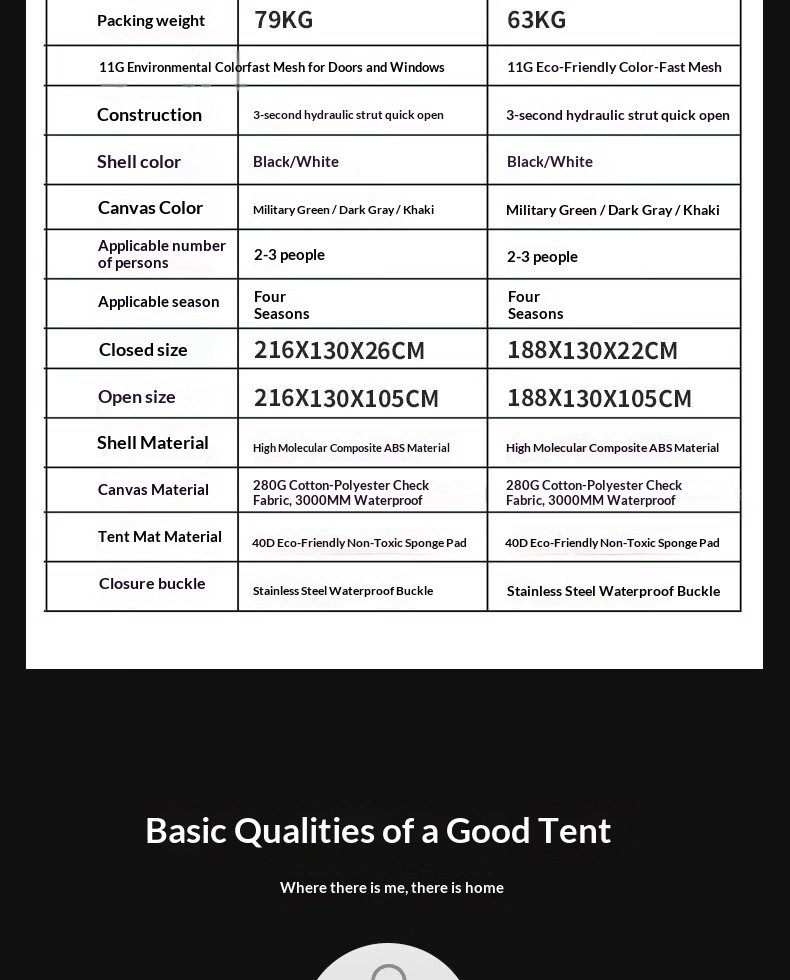 | Packing weight | 79KG | 63KG |
|---|---|---|
| 11G Environmental Colorfast Mesh for Doors and Windows | | 11G Eco-Friendly Color-Fast Mesh |
| Construction | 3-second hydraulic strut quick open | 3-second hydraulic strut quick open |
| Shell color | Black/White | Black/White |
| Canvas Color | Military Green / Dark Gray / Khaki | Military Green / Dark Gray / Khaki |
| Applicable number of persons | 2-3 people | 2-3 people |
| Applicable season | Four Seasons | Four Seasons |
| Closed size | 216X130X26CM | 188X130X22CM |
| Open size | 216X130X105CM | 188X130X105CM |
| Shell Material | High Molecular Composite ABS Material | High Molecular Composite ABS Material |
| Canvas Material | 280G Cotton-Polyester Check Fabric, 3000MM Waterproof | 280G Cotton-Polyester Check Fabric, 3000MM Waterproof |
| Tent Mat Material | 40D Eco-Friendly Non-Toxic Sponge Pad | 40D Eco-Friendly Non-Toxic Sponge Pad |
| Closure buckle | Stainless Steel Waterproof Buckle | Stainless Steel Waterproof Buckle |

Basic Qualities of a Good Tent

Where there is me, there is home